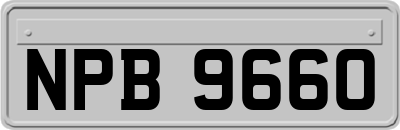 NPB 9660